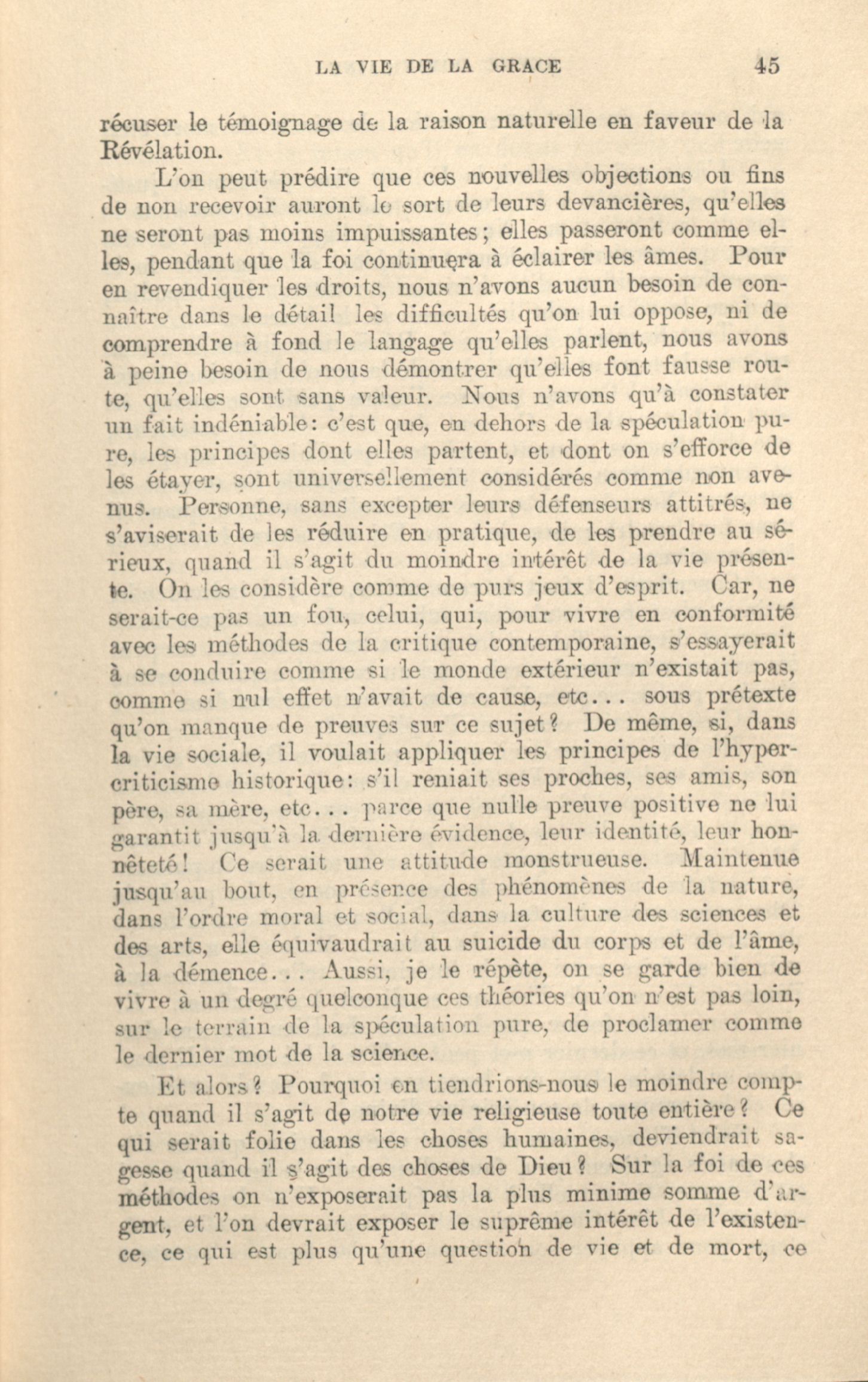 LA VIE DE LA GRACE 45

récuser le témoignage de la raison naturelle en faveur de la Révélation.

L'on peut prédire que ces nouvelles objections ou fins de non recevoir auront le sort de leurs devancières, qu'elles ne seront pas moins impuissantes; elles passeront comme elles, pendant que la foi continuera à éclairer les âmes. Pour en revendiquer les droits, nous n'avons aucun besoin de connaître dans le détail les difficultés qu'on lui oppose, ni de comprendre à fond le langage qu'elles parlent, nous avons à peine besoin de nous démontrer qu'elles font fausse route, qu'elles sont sans valeur. Nous n'avons qu'à constater un fait indéniable: c'est que, en dehors de la spéculation pure, les principes dont elles partent, et dont on s'efforce de les étayer, sont universellement considérés comme non avenus. Personne, sans excepter leurs défenseurs attitrés, ne s'aviserait de les réduire en pratique, de les prendre au sérieux, quand il s'agit du moindre intérêt de la vie présente. On les considère comme de purs jeux d'esprit. Car, ne serait-ce pas un fou, celui, qui, pour vivre en conformité avec les méthodes de la critique contemporaine, s'essayerait à se conduire comme si le monde extérieur n'existait pas, comme si nul effet n'avait de cause, etc... sous prétexte qu'on manque de preuves sur ce sujet? De même, si, dans la vie sociale, il voulait appliquer les principes de l'hypercriticisme historique: s'il reniait ses proches, ses amis, son père, sa mère, etc... parce que nulle preuve positive ne lui garantit jusqu'à la dernière évidence, leur identité, leur honnêteté! Ce serait une attitude monstrueuse. Maintenue jusqu'au bout, en présence des phénomènes de la nature, dans l'ordre moral et social, dans la culture des sciences et des arts, elle équivaudrait au suicide du corps et de l'âme, à la démence... Aussi, je le répète, on se garde bien de vivre à un degré quelconque ces théories qu'on n'est pas loin, sur le terrain de la spéculation pure, de proclamer comme le dernier mot de la science.

Et alors? Pourquoi en tiendrions-nous le moindre compte quand il s'agit de notre vie religieuse toute entière? Ce qui serait folie dans les choses humaines, deviendrait sagesse quand il s'agit des choses de Dieu? Sur la foi de ces méthodes on n'exposerait pas la plus minime somme d'argent, et l'on devrait exposer le suprême intérêt de l'existence, ce qui est plus qu'une question de vie et de mort, ce